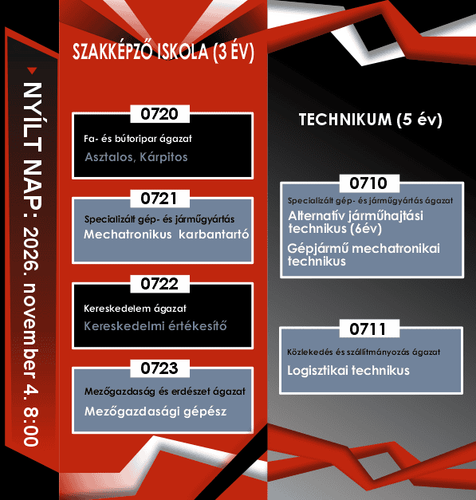 NYÍLT NAP: 2026. november 4. 8:00

SZAKKÉPZŐ ISKOLA (3 ÉV)

0720
Fa- és bútoripar ágazat
Asztalos, Kárpitos

0721
Specializált gép- és járműgyártás
Mechatronikus karbantartó

0722
Kereskedelem ágazat
Kereskedelmi értékesítő

0723
Mezőgazdaság és erdészet ágazat
Mezőgazdasági gépész

TECHNIKUM (5 év)

0710
Specializált gép- és járműgyártás ágazat
Alternatív járműhajtási technikus (6év)
Gépjármű mechatronikai technikus

0711
Közlekedés és szállítmányozás ágazat
Logisztikai technikus